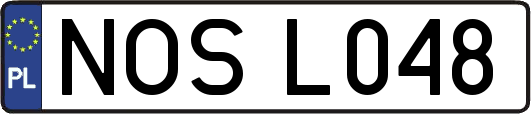 PL

NOS L048